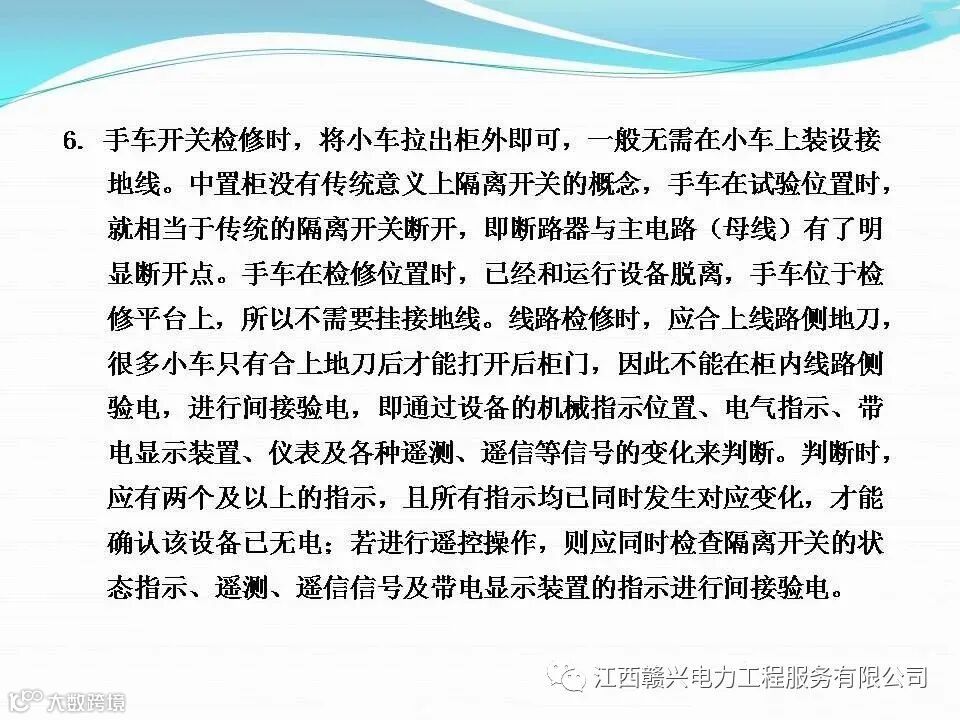 6.手车开关检修时，将小车拉出柜外即可，一般无需在小车上装设接地线。中置柜没有传统意义上隔离开关的概念，手车在试验位置时，就相当于传统的隔离开关断开，即断路器与主电路（母线）有了明显断开点。手车在检修位置时，已经和运行设备脱离，手车位于检修平台上，所以不需要挂接地线。线路检修时，应合上线路侧地刀，很多小车只有合上地刀后才能打开后柜门，因此不能在柜内线路侧验电，进行间接验电，即通过设备的机械指示位置、电气指示、带电显示装置、仪表及各种遥测、遥信等信号的变化来判断。判断时，应有两个及以上的指示，且所有指示均已同时发生对应变化，才能确认该设备已无电；若进行遥控操作，则应同时检查隔离开关的状态指示、遥测、遥信信号及带电显示装置的指示进行间接验电。

江西赣兴电力工程服务有限公司

大数跨境